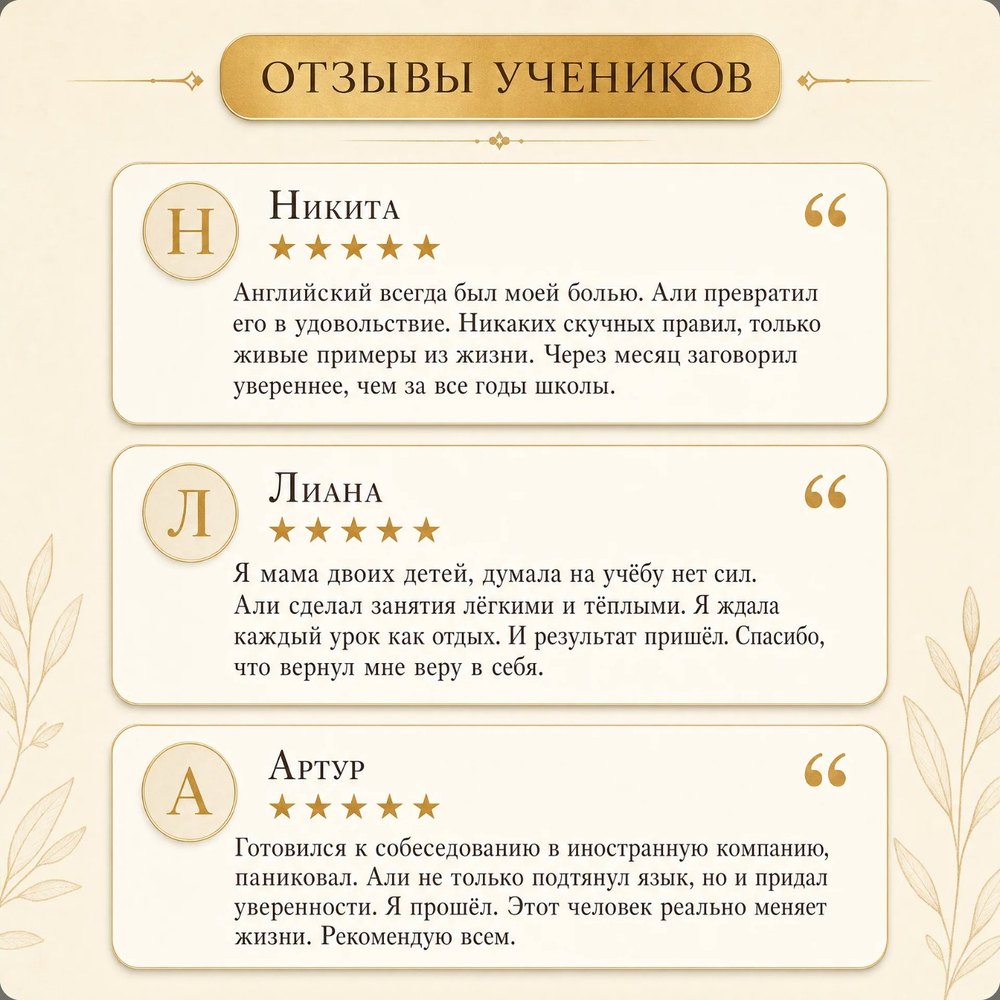 ОТЗЫВЫ УЧЕНИКОВ

Н

Никита

★★★★★

“

Английский всегда был моей болью. Али превратил его в удовольствие. Никаких скучных правил, только живые примеры из жизни. Через месяц заговорил увереннее, чем за все годы школы.

Л

Лиана

★★★★★

“

Я мама двоих детей, думала на учёбу нет сил. Али сделал занятия лёгкими и тёплыми. Я ждала каждый урок как отдых. И результат пришёл. Спасибо, что вернул мне веру в себя.

А

Артур

★★★★★

“

Готовился к собеседованию в иностранную компанию, паниковал. Али не только подтянул язык, но и придал уверенности. Я прошёл. Этот человек реально меняет жизни. Рекомендую всем.